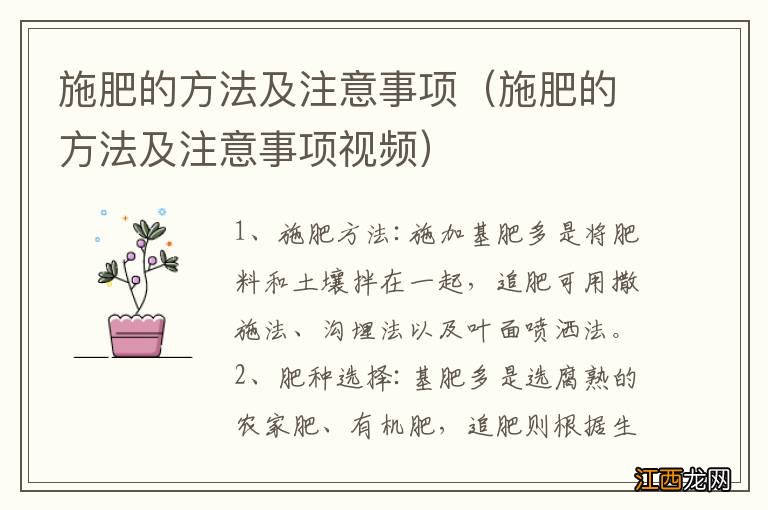 施肥的方法及注意事项（施肥的方法及注意事项视频）

1、施肥方法：施加基肥多是将肥料和土壤拌在一起，追肥可用撒施法、沟埋法以及叶面喷洒法。

2、肥种选择：基肥多是选腐熟的农家肥、有机肥，追肥则根据生

江西龙网